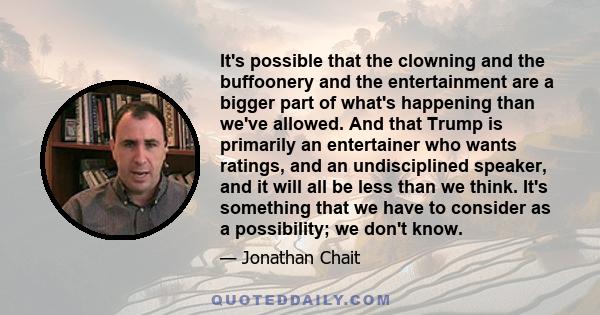 It's possible that the clowning and the buffoonery and the entertainment are a bigger part of what's happening than we've allowed. And that Trump is primarily an entertainer who wants ratings, and an undisciplined speaker, and it will all be less than we think. It's something that we have to consider as a possibility; we don't know.

— Jonathan Chait

QUOTEDDAILY.COM